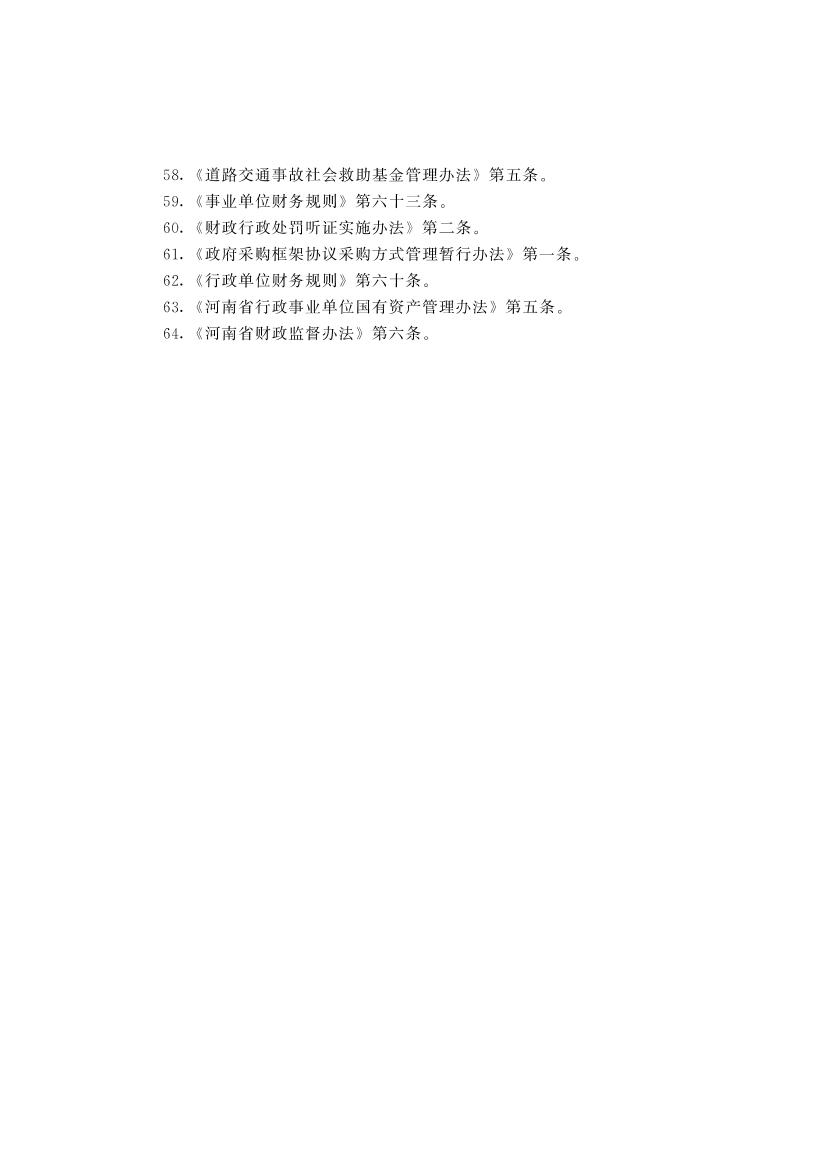 58.《道路交通事故社会救助基金管理办法》第五条。
59.《事业单位财务规则》第六十三条。
60.《财政行政处罚听证实施办法》第二条。
61.《政府采购框架协议采购方式管理暂行办法》第一条。
62.《行政单位财务规则》第六十条。
63.《河南省行政事业单位国有资产管理办法》第五条。
64.《河南省财政监督办法》第六条。